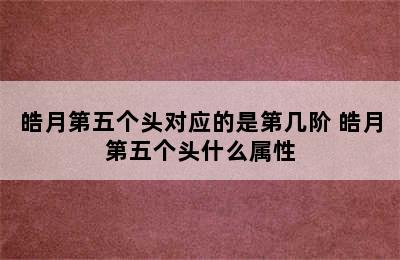 皓月第五个头对应的是第几阶 皓月第五个头什么属性